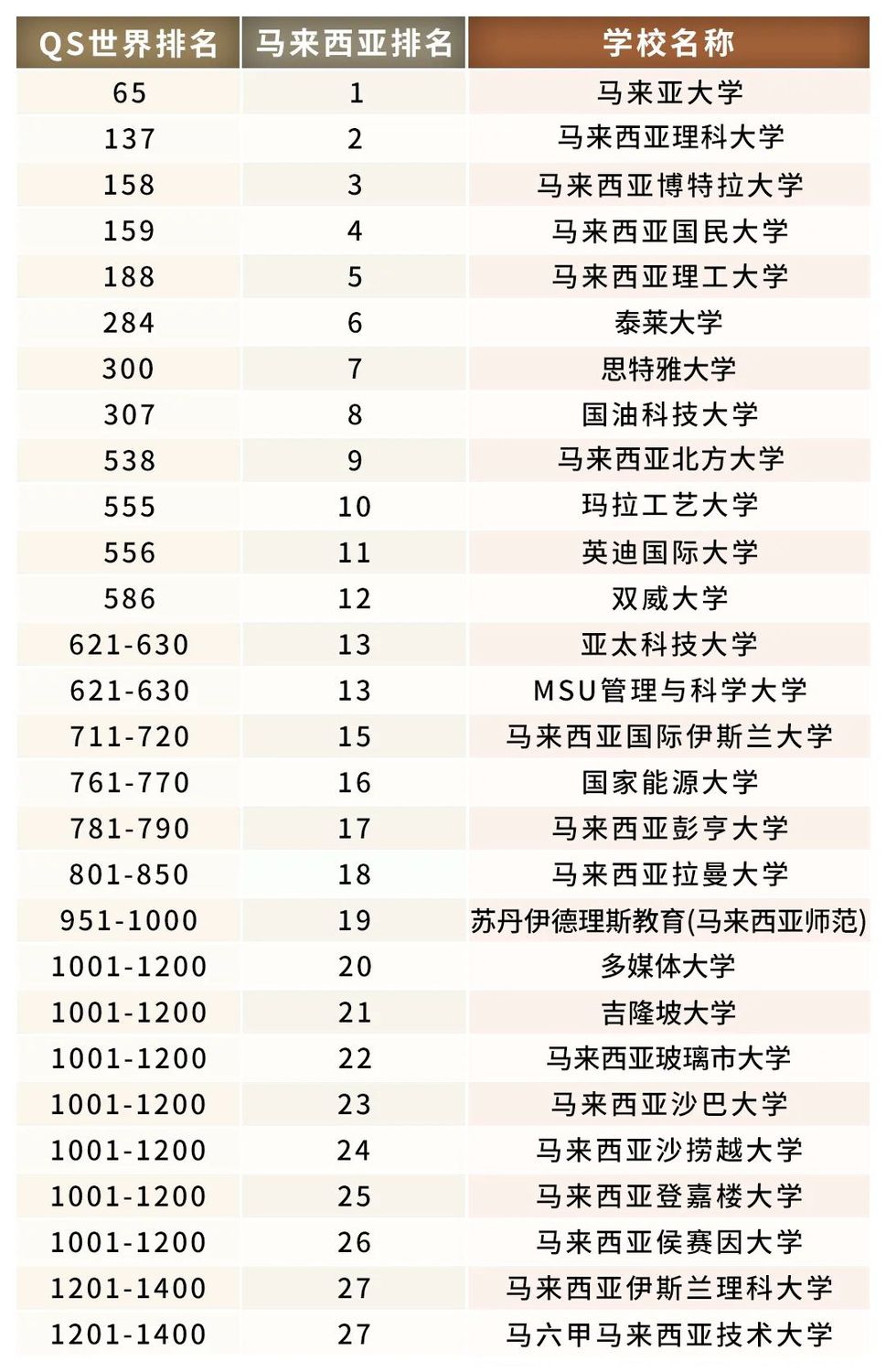 | QS世界排名 | 马来西亚排名 | 学校名称 |
|---|---|---|
| 65 | 1 | 马来亚大学 |
| 137 | 2 | 马来西亚理科大学 |
| 158 | 3 | 马来西亚博特拉大学 |
| 159 | 4 | 马来西亚国民大学 |
| 188 | 5 | 马来西亚理工大学 |
| 284 | 6 | 泰莱大学 |
| 300 | 7 | 思特雅大学 |
| 307 | 8 | 国油科技大学 |
| 538 | 9 | 马来西亚北方大学 |
| 555 | 10 | 玛拉工艺大学 |
| 556 | 11 | 英迪国际大学 |
| 586 | 12 | 双威大学 |
| 621-630 | 13 | 亚太科技大学 |
| 621-630 | 13 | MSU管理与科学大学 |
| 711-720 | 15 | 马来西亚国际伊斯兰大学 |
| 761-770 | 16 | 国家能源大学 |
| 781-790 | 17 | 马来西亚彭亨大学 |
| 801-850 | 18 | 马来西亚拉曼大学 |
| 951-1000 | 19 | 苏丹伊德理斯教育(马来西亚师范) |
| 1001-1200 | 20 | 多媒体大学 |
| 1001-1200 | 21 | 吉隆坡大学 |
| 1001-1200 | 22 | 马来西亚玻璃市大学 |
| 1001-1200 | 23 | 马来西亚沙巴大学 |
| 1001-1200 | 24 | 马来西亚沙捞越大学 |
| 1001-1200 | 25 | 马来西亚登嘉楼大学 |
| 1001-1200 | 26 | 马来西亚侯赛因大学 |
| 1201-1400 | 27 | 马来西亚伊斯兰理科大学 |
| 1201-1400 | 27 | 马六甲马来西亚技术大学 |